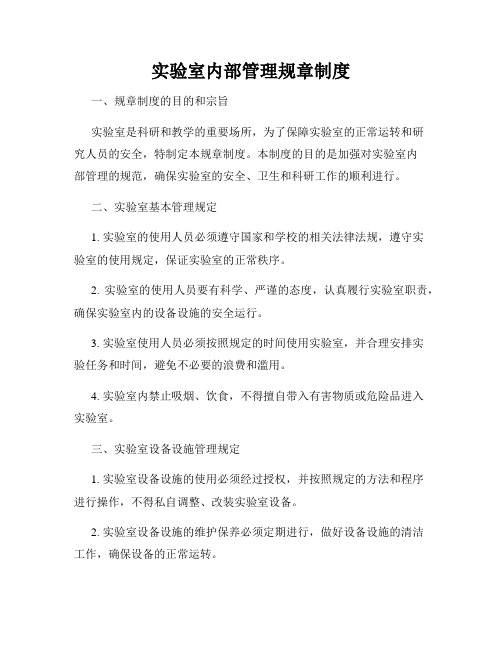 实验室内部管理规章制度

一、规章制度的目的和宗旨

实验室是科研和教学的重要场所，为了保障实验室的正常运转和研究人员的安全，特制定本规章制度。本制度的目的是加强对实验室内部管理的规范，确保实验室的安全、卫生和科研工作的顺利进行。

二、实验室基本管理规定

1. 实验室的使用人员必须遵守国家和学校的相关法律法规，遵守实验室的使用规定，保证实验室的正常秩序。

2. 实验室的使用人员要有科学、严谨的态度，认真履行实验室职责，确保实验室内的设备设施的安全运行。

3. 实验室使用人员必须按照规定的时间使用实验室，并合理安排实验任务和时间，避免不必要的浪费和滥用。

4. 实验室内禁止吸烟、饮食，不得擅自带入有害物质或危险品进入实验室。

三、实验室设备设施管理规定

1. 实验室设备设施的使用必须经过授权，并按照规定的方法和程序进行操作，不得私自调整、改装实验室设备。

2. 实验室设备设施的维护保养必须定期进行，做好设备设施的清洁工作，确保设备的正常运转。